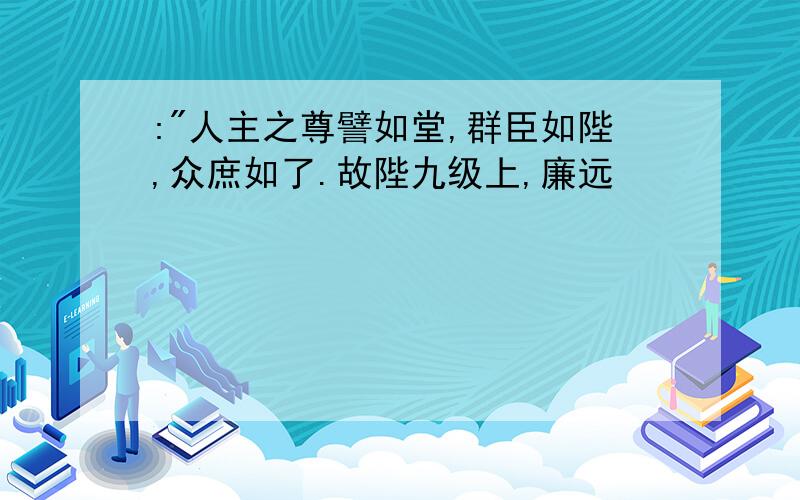 :"人主之尊譬如堂,群臣如陛,众庶如了.故陛九级上,廉远

E-LEARNING